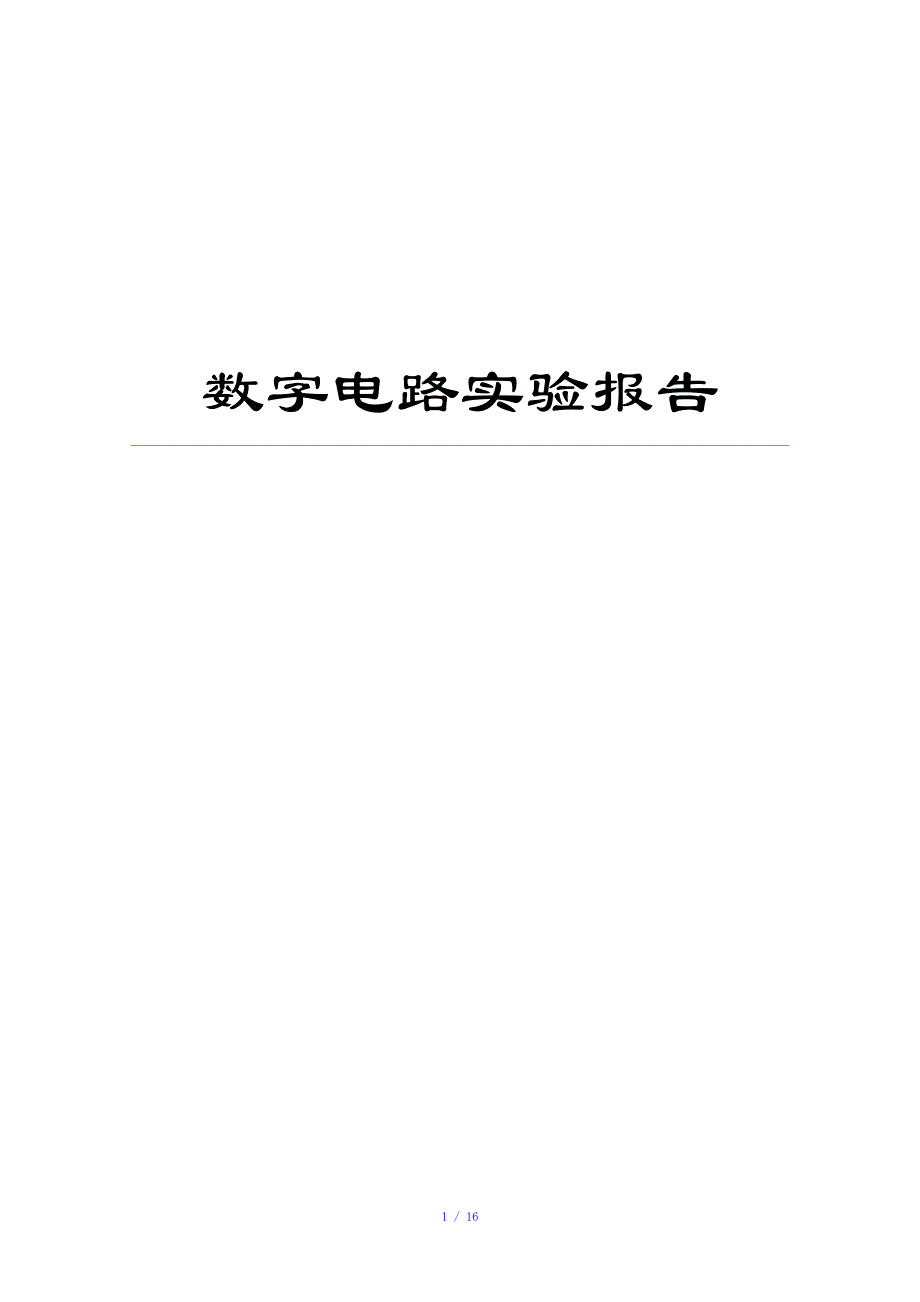 数字电路实验报告

1 / 16